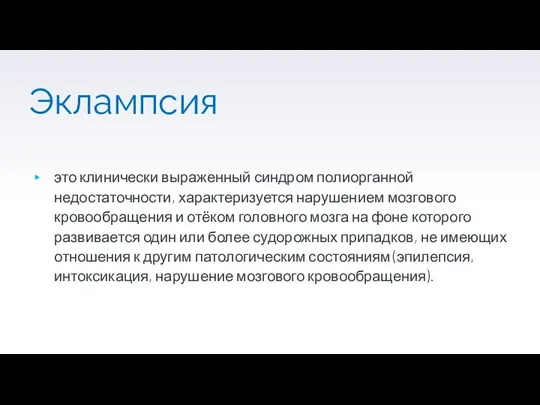 Эклампсия

▸ это клинически выраженный синдром полиорганной недостаточности, характеризуется нарушением мозгового кровообращения и отёком головного мозга на фоне которого развивается один или более судорожных припадков, не имеющих отношения к другим патологическим состояниям (эпилепсия, интоксикация, нарушение мозгового кровообращения).